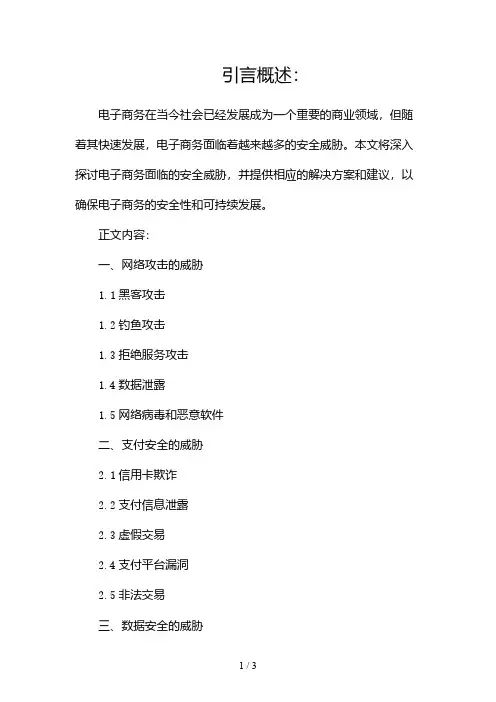 引言概述:

电子商务在当今社会已经发展成为一个重要的商业领域，但随着其快速发展，电子商务面临着越来越多的安全威胁。本文将深入探讨电子商务面临的安全威胁，并提供相应的解决方案和建议，以确保电子商务的安全性和可持续发展。

正文内容:

一、网络攻击的威胁

1.1 黑客攻击

1.2 钓鱼攻击

1.3 拒绝服务攻击

1.4 数据泄露

1.5 网络病毒和恶意软件

二、支付安全的威胁

2.1 信用卡欺诈

2.2 支付信息泄露

2.3 虚假交易

2.4 支付平台漏洞

2.5 非法交易

三、数据安全的威胁

1 / 3